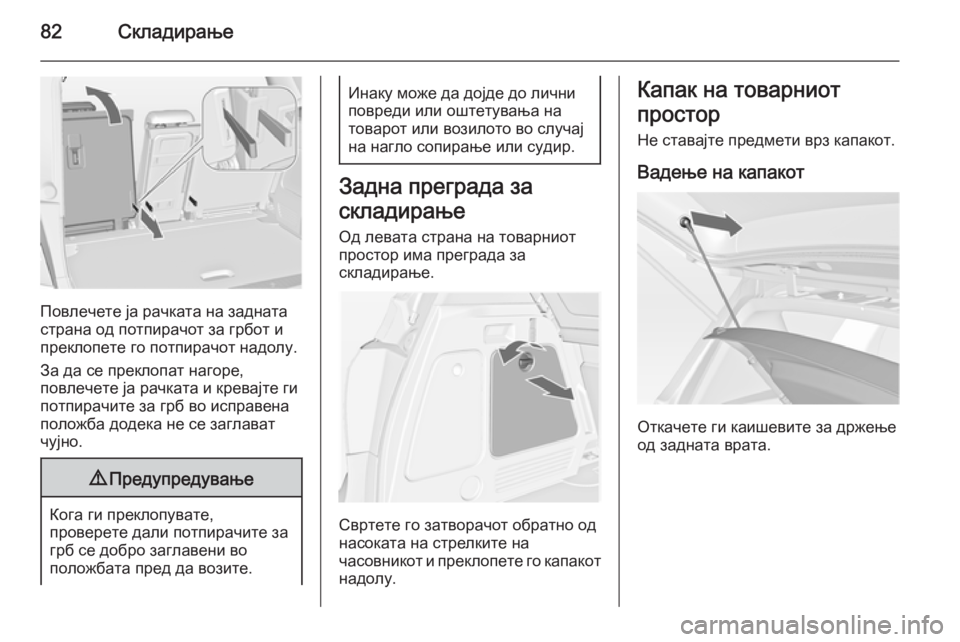 82 Складирање

Повлечете ја рачката на задната страна од потпирачот за грбот и преклопете го потпирачот надолу.

За да се преклопат нагоре, повлечете ја рачката и кревајте ги потпирачите за грб во исправена положба додека не се заглават чујно.

⚠ Предупредување

Кога ги преклопувате, проверете дали потпирачите за грб се добро заглавени во положбата пред да возите.

Инаку може да дојде до лични повреди или оштетувања на товарот или возилото во случај на нагло сопирање или судир.

Задна преграда за складирање

Од левата страна на товарниот простор има преграда за складирање.

Свртете го затворачот обратно од насоката на стрелките на часовникот и преклопете го капакот надолу.

Капак на товарниот простор

Не ставајте предмети врз капакот.

Вадење на капакот

Откачете ги каишевите за држење од задната врата.

carmanualsonline.info